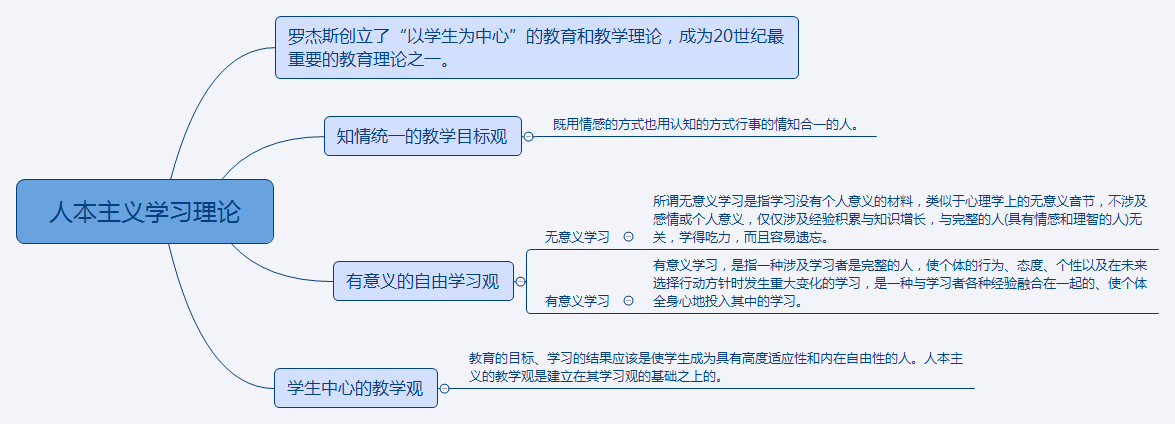 人本主义学习理论

罗杰斯创立了“以学生为中心”的教育和教学理论，成为20世纪最重要的教育理论之一。

知情统一的教学目标观

既用情感的方式也用认知的方式行事的情知合一的人。

有意义的自由学习观

无意义学习

所谓无意义学习是指学习没有个人意义的材料，类似于心理学上的无意义音节，不涉及感情或个人意义，仅仅涉及经验积累与知识增长，与完整的人(具有情感和理智的人)无关，学得吃力，而且容易遗忘。

有意义学习

有意义学习，是指一种涉及学习者是完整的人，使个体的行为、态度、个性以及在未来选择行动方针时发生重大变化的学习，是一种与学习者各种经验融合在一起的、使个体全身心地投入其中的学习。

学生中心的教学观

教育的目标、学习的结果应该是使学生成为具有高度适应性和内在自由性的人。人本主义的教学观是建立在其学习观的基础之上的。